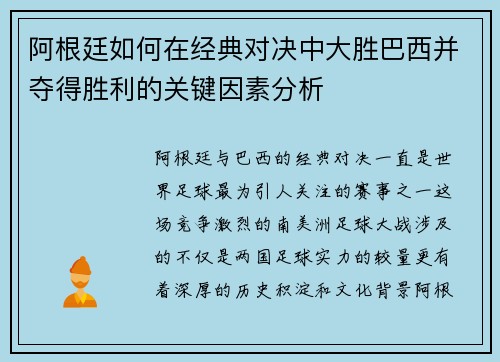 阿根廷如何在经典对决中大胜巴西并夺得胜利的关键因素分析

阿根廷与巴西的经典对决一直是世界足球最为引人关注的赛事之一这场竞争激烈的南美洲足球大战涉及的不仅是两国足球实力的较量更有着深厚的历史积淀和文化背景阿根